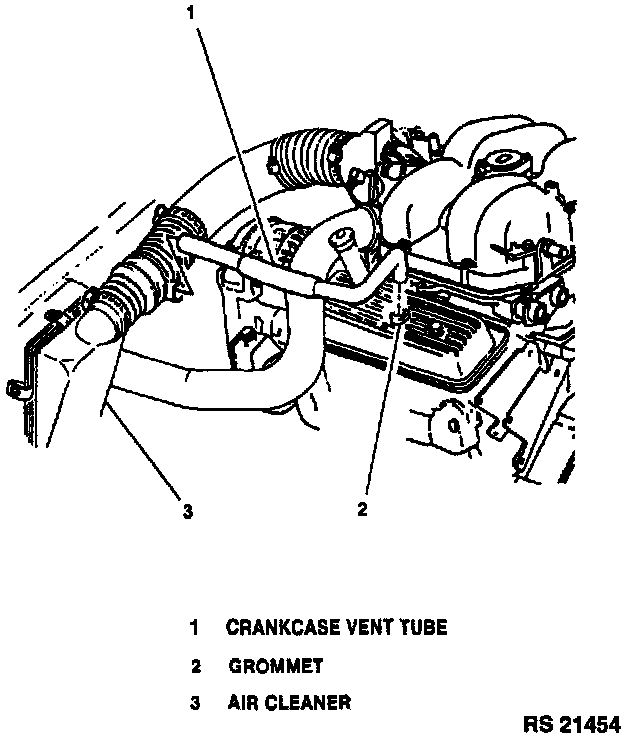 1

3

2

1 CRANKCASE VENT TUBE

2 GROMMET

3 AIR CLEANER

RS 21454